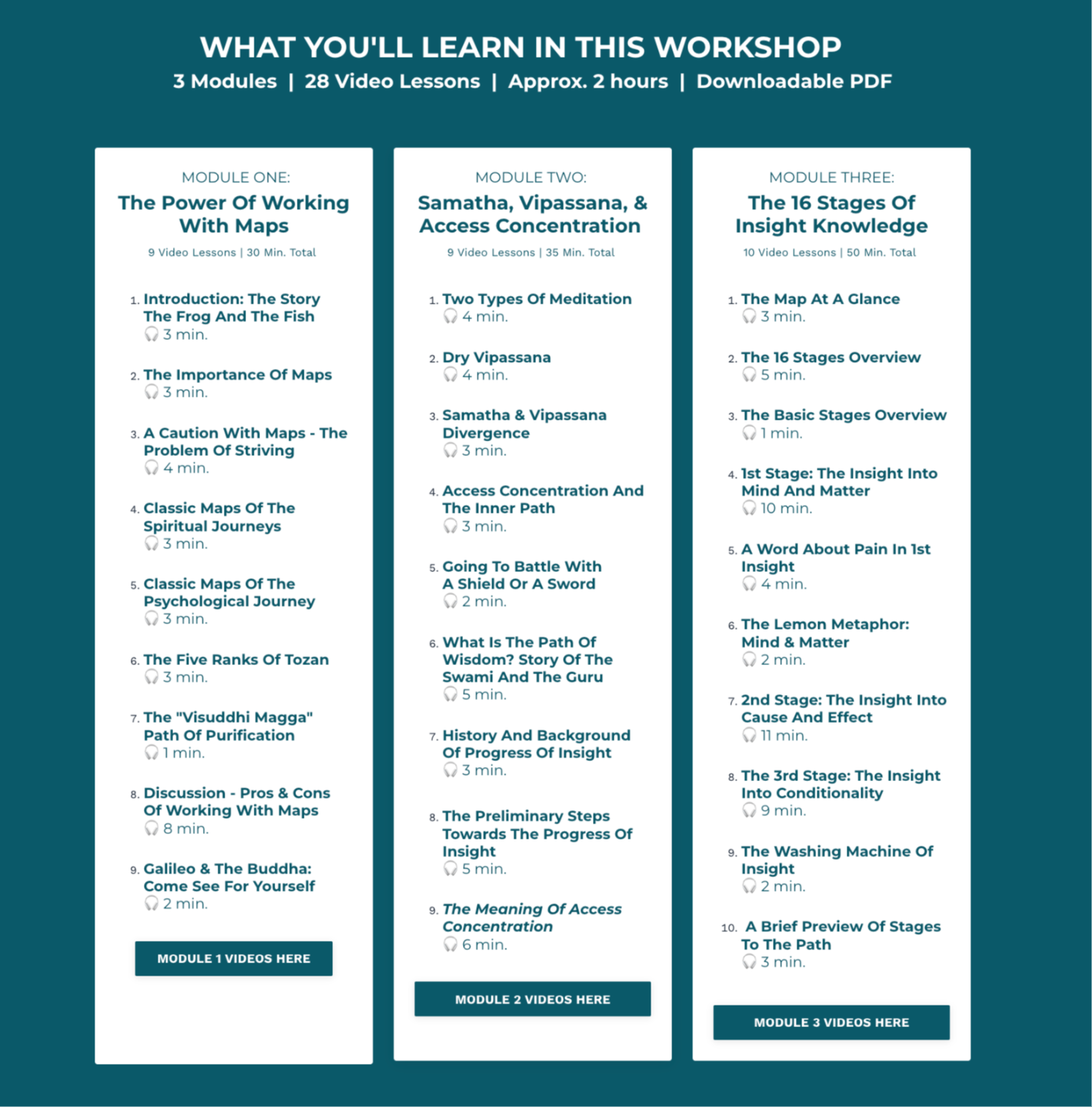 WHAT YOU'LL LEARN IN THIS WORKSHOP

3 Modules | 28 Video Lessons | Approx. 2 hours | Downloadable PDF

MODULE ONE:

The Power Of Working With Maps

9 Video Lessons | 30 Min. Total

1. Introduction: The Story The Frog And The Fish
3 min.

2. The Importance Of Maps
3 min.

3. A Caution With Maps - The Problem Of Striving
4 min.

4. Classic Maps Of The Spiritual Journeys
3 min.

5. Classic Maps Of The Psychological Journey
3 min.

6. The Five Ranks Of Tozan
3 min.

7. The "Visuddhi Magga" Path Of Purification
1 min.

8. Discussion - Pros & Cons Of Working With Maps
8 min.

9. Galileo & The Buddha: Come See For Yourself
2 min.

MODULE 1 VIDEOS HERE

MODULE TWO:

Samatha, Vipassana, & Access Concentration

9 Video Lessons | 35 Min. Total

1. Two Types Of Meditation
4 min.

2. Dry Vipassana
4 min.

3. Samatha & Vipassana Divergence
3 min.

4. Access Concentration And The Inner Path
3 min.

5. Going To Battle With A Shield Or A Sword
2 min.

6. What Is The Path Of Wisdom? Story Of The Swami And The Guru
5 min.

7. History And Background Of Progress Of Insight
3 min.

8. The Preliminary Steps Towards The Progress Of Insight
5 min.

9. The Meaning Of Access Concentration
6 min.

MODULE 2 VIDEOS HERE

MODULE THREE:

The 16 Stages Of Insight Knowledge

10 Video Lessons | 50 Min. Total

1. The Map At A Glance
3 min.

2. The 16 Stages Overview
5 min.

3. The Basic Stages Overview
1 min.

4. 1st Stage: The Insight Into Mind And Matter
10 min.

5. A Word About Pain In 1st Insight
4 min.

6. The Lemon Metaphor: Mind & Matter
2 min.

7. 2nd Stage: The Insight Into Cause And Effect
11 min.

8. The 3rd Stage: The Insight Into Conditionality
9 min.

9. The Washing Machine Of Insight
2 min.

10. A Brief Preview Of Stages To The Path
3 min.

MODULE 3 VIDEOS HERE